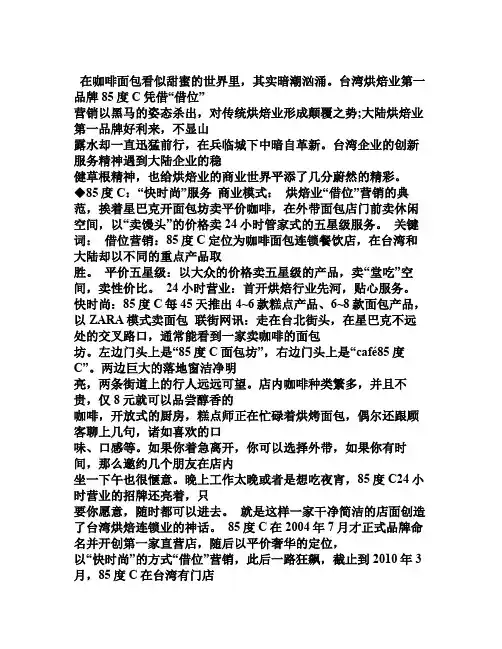 在咖啡面包看似甜蜜的世界里，其实暗潮汹涌。台湾烘焙业第一品牌 85 度 C 凭借“借位”
营销以黑马的姿态杀出，对传统烘焙业形成颠覆之势;大陆烘焙业第一品牌好利来，不显山
露水却一直迅猛前行，在兵临城下中暗自革新。台湾企业的创新服务精神遇到大陆企业的稳
健草根精神，也给烘焙业的商业世界平添了几分蔚然的精彩。
◆85 度 C：“快时尚”服务 商业模式： 烘焙业“借位”营销的典范，挨着星巴克开面包坊卖平价咖啡，在外带面包店门前卖休闲空间，以“卖馒头”的价格卖 24 小时管家式的五星级服务。 关键词： 借位营销：85 度 C 定位为咖啡面包连锁餐饮店，在台湾和大陆却以不同的重点产品取
胜。 平价五星级：以大众的价格卖五星级的产品，卖“堂吃”空间，卖性价比。 24 小时营业：首开烘焙行业先河，贴心服务。 快时尚：85 度 C 每 45 天推出 4~6 款糕点产品、6~8 款面包产品，以 ZARA 模式卖面包 联街网讯：走在台北街头，在星巴克不远处的交叉路口，通常能看到一家卖咖啡的面包
坊。左边门头上是“85 度 C 面包坊”，右边门头上是“café85 度 C”。两边巨大的落地窗洁净明
亮，两条街道上的行人远远可望。店内咖啡种类繁多，并且不贵，仅 8 元就可以品尝醇香的
咖啡，开放式的厨房，糕点师正在忙碌着烘烤面包，偶尔还跟顾客聊上几句，诸如喜欢的口
味、口感等。如果你着急离开，你可以选择外带，如果你有时间，那么邀约几个朋友在店内
坐一下午也很惬意。晚上工作太晚或者是想吃夜宵，85 度 C24 小时营业的招牌还亮着，只
要你愿意，随时都可以进去。 就是这样一家干净简洁的店面创造了台湾烘焙连锁业的神话。 85 度 C 在 2004 年 7 月才正式品牌命名并开创第一家直营店，随后以平价奢华的定位，
以“快时尚”的方式“借位”营销，此后一路狂飙，截止到 2010 年 3 月，85 度 C 在台湾有门店